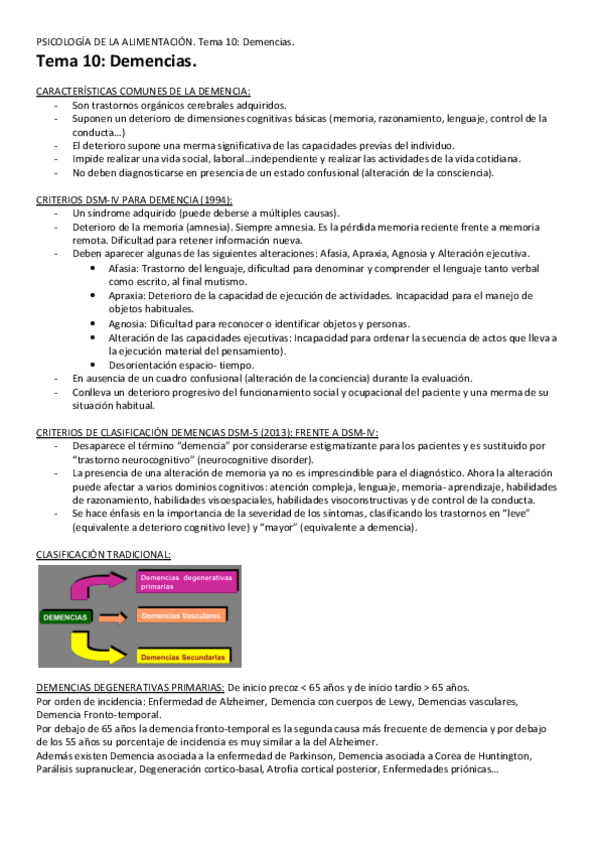 PSICOLOGÍA DE LA ALIMENTACIÓN. Tema 10: Demencias.

Tema 10: Demencias.

CARACTERÍSTICAS COMUNES DE LA DEMENCIA:
- Son trastornos orgánicos cerebrales adquiridos.
- Suponen un deterioro de dimensiones cognitivas básicas (memoria, razonamiento, lenguaje, control de la conducta…)
- El deterioro supone una merma significativa de las capacidades previas del individuo.
- Impide realizar una vida social, laboral…independiente y realizar las actividades de la vida cotidiana.
- No deben diagnosticarse en presencia de un estado confusional (alteración de la consciencia).

CRITERIOS DSM-IV PARA DEMENCIA (1994):
- Un síndrome adquirido (puede deberse a múltiples causas).
- Deterioro de la memoria (amnesia). Siempre amnesia. Es la pérdida memoria reciente frente a memoria remota. Dificultad para retener información nueva.
- Deben aparecer algunas de las siguientes alteraciones: Afasia, Apraxia, Agnosia y Alteración ejecutiva.
  • Afasia: Trastorno del lenguaje, dificultad para denominar y comprender el lenguaje tanto verbal como escrito, al final mutismo.
  • Apraxia: Deterioro de la capacidad de ejecución de actividades. Incapacidad para el manejo de objetos habituales.
  • Agnosia: Dificultad para reconocer o identificar objetos y personas.
  • Alteración de las capacidades ejecutivas: Incapacidad para ordenar la secuencia de actos que lleva a la ejecución material del pensamiento).
  • Desorientación espacio- tiempo.
- En ausencia de un cuadro confusional (alteración de la conciencia) durante la evaluación.
- Conlleva un deterioro progresivo del funcionamiento social y ocupacional del paciente y una merma de su situación habitual.

CRITERIOS DE CLASIFICACIÓN DEMENCIAS DSM-5 (2013): FRENTE A DSM-IV:
- Desaparece el término "demencia" por considerarse estigmatizante para los pacientes y es sustituido por "trastorno neurocognitivo" (neurocognitive disorder).
- La presencia de una alteración de memoria ya no es imprescindible para el diagnóstico. Ahora la alteración puede afectar a varios dominios cognitivos: atención compleja, lenguaje, memoria- aprendizaje, habilidades de razonamiento, habilidades visoespaciales, habilidades visoconstructivas y de control de la conducta.
- Se hace énfasis en la importancia de la severidad de los síntomas, clasificando los trastornos en "leve" (equivalente a deterioro cognitivo leve) y "mayor" (equivalente a demencia).

CLASIFICACIÓN TRADICIONAL:

DEMENCIAS
Demencias degenerativas primarias
Demencias Vasculares
Demencias Secundarias

DEMENCIAS DEGENERATIVAS PRIMARIAS: De inicio precoz < 65 años y de inicio tardío > 65 años.
Por orden de incidencia: Enfermedad de Alzheimer, Demencia con cuerpos de Lewy, Demencias vasculares, Demencia Fronto-temporal.
Por debajo de 65 años la demencia fronto-temporal es la segunda causa más frecuente de demencia y por debajo de los 55 años su porcentaje de incidencia es muy similar a la del Alzheimer.
Además existen Demencia asociada a la enfermedad de Parkinson, Demencia asociada a Corea de Huntington, Parálisis supranuclear, Degeneración cortico-basal, Atrofia cortical posterior, Enfermedades priónicas…